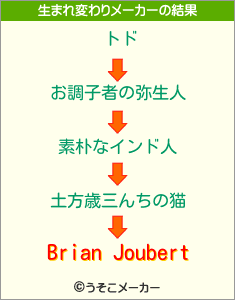 生まれ変わりメーカーの結果

トド

お調子者の弥生人

素朴なインド人

土方歳三んちの猫

Brian Joubert

©うそこメーカー